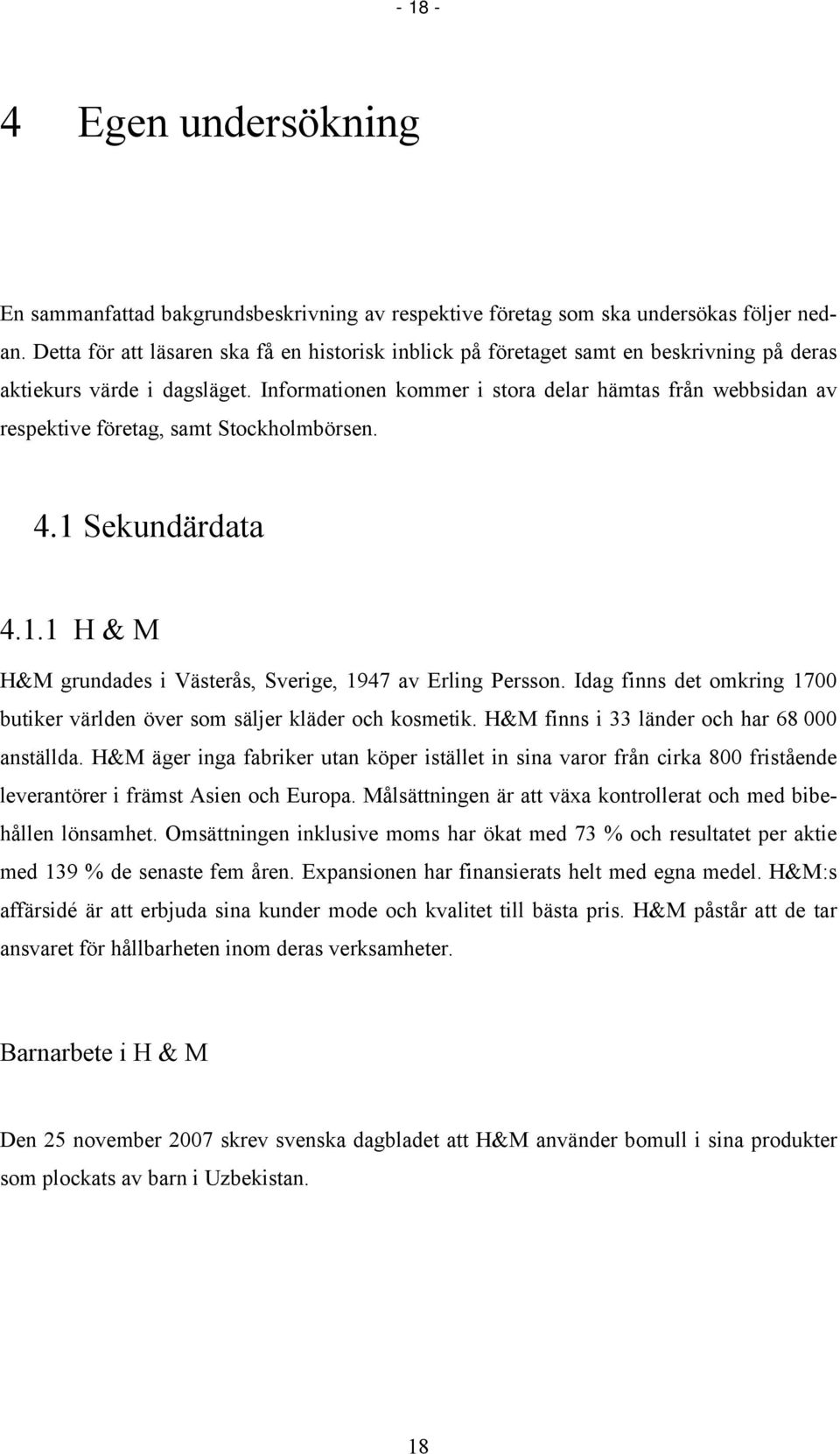 - 18 -

4 Egen undersökning

En sammanfattad bakgrundsbeskrivning av respektive företag som ska undersökas följer nedan. Detta för att läsaren ska få en historisk inblick på företaget samt en beskrivning på deras aktiekurs värde i dagsläget. Informationen kommer i stora delar hämtas från webbsidan av respektive företag, samt Stockholmbörsen.

4.1 Sekundärdata

4.1.1 H & M

H&M grundades i Västerås, Sverige, 1947 av Erling Persson. Idag finns det omkring 1700 butiker världen över som säljer kläder och kosmetik. H&M finns i 33 länder och har 68 000 anställda. H&M äger inga fabriker utan köper istället in sina varor från cirka 800 fristående leverantörer i främst Asien och Europa. Målsättningen är att växa kontrollerat och med bibehållen lönsamhet. Omsättningen inklusive moms har ökat med 73 % och resultatet per aktie med 139 % de senaste fem åren. Expansionen har finansierats helt med egna medel. H&M:s affärsidé är att erbjuda sina kunder mode och kvalitet till bästa pris. H&M påstår att de tar ansvaret för hållbarheten inom deras verksamheter.

Barnarbete i H & M

Den 25 november 2007 skrev svenska dagbladet att H&M använder bomull i sina produkter som plockats av barn i Uzbekistan.

18